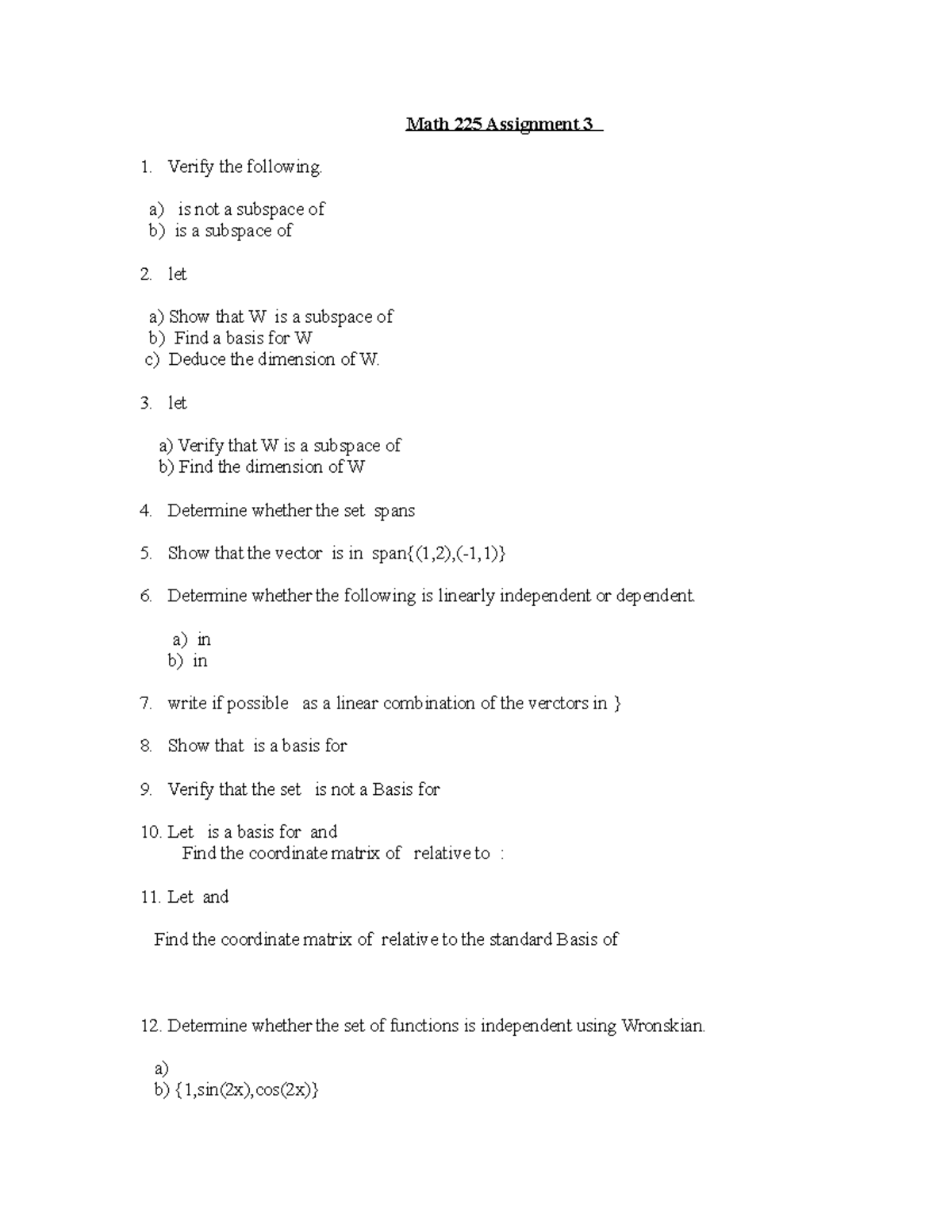 Math 225 Assignment 3

1. Verify the following.

a) is not a subspace of
b) is a subspace of

2. let

a) Show that W is a subspace of
b) Find a basis for W
c) Deduce the dimension of W.

3. let

a) Verify that W is a subspace of
b) Find the dimension of W

4. Determine whether the set spans

5. Show that the vector is in span{(1,2),(-1,1)}

6. Determine whether the following is linearly independent or dependent.

a) in
b) in

7. write if possible as a linear combination of the verctors in }

8. Show that is a basis for

9. Verify that the set is not a Basis for

10. Let is a basis for and
Find the coordinate matrix of relative to :

11. Let and

Find the coordinate matrix of relative to the standard Basis of

12. Determine whether the set of functions is independent using Wronskian.

a)
b) {1,sin(2x),cos(2x)}